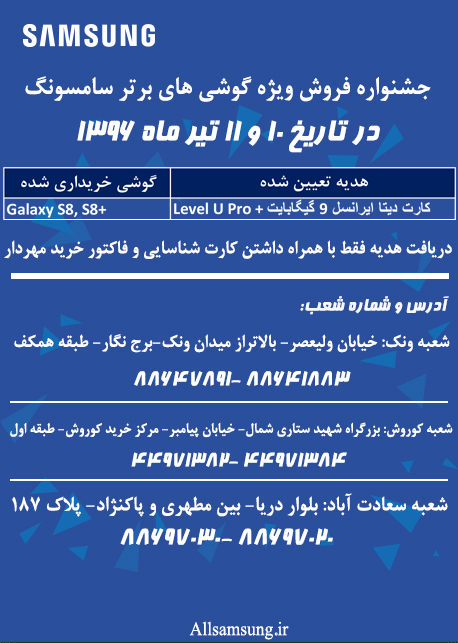 SAMSUNG

جشنواره فروش ویژه گوشی های برتر سامسونگ

در تاریخ ۱۰ و ۱۱ تیر ماه ۱۳۹۶

| گوشی خریداری شده | هدیه تعیین شده |
|---|---|
| Galaxy S8, S8+ | کارت دیتا ایرانسل 9 گیگابایت + Level U Pro |

دریافت هدیه فقط با همراه داشتن کارت شناسایی و فاکتور خرید مهردار

آدرس و شماره شعب:

شعبه ونک: خیابان ولیعصر- بالاتراز میدان ونک-برج نگار- طبقه همکف

۸۸۶۴۷۸۹۱- ۸۸۶۴۱۸۸۳

شعبه کوروش: بزرگراه شهید ستاری شمال- خیابان پیامبر- مرکز خرید کوروش- طبقه اول

۴۴۹۷۱۳۸۲- ۴۴۹۷۱۳۸۴

شعبه سعادت آباد: بلوار دریا- بین مطهری و پاکنژاد- پلاک ۱۸۷

۸۸۶۹۷۰۳۰- ۸۸۶۹۷۰۲۰

Allsamsung.ir